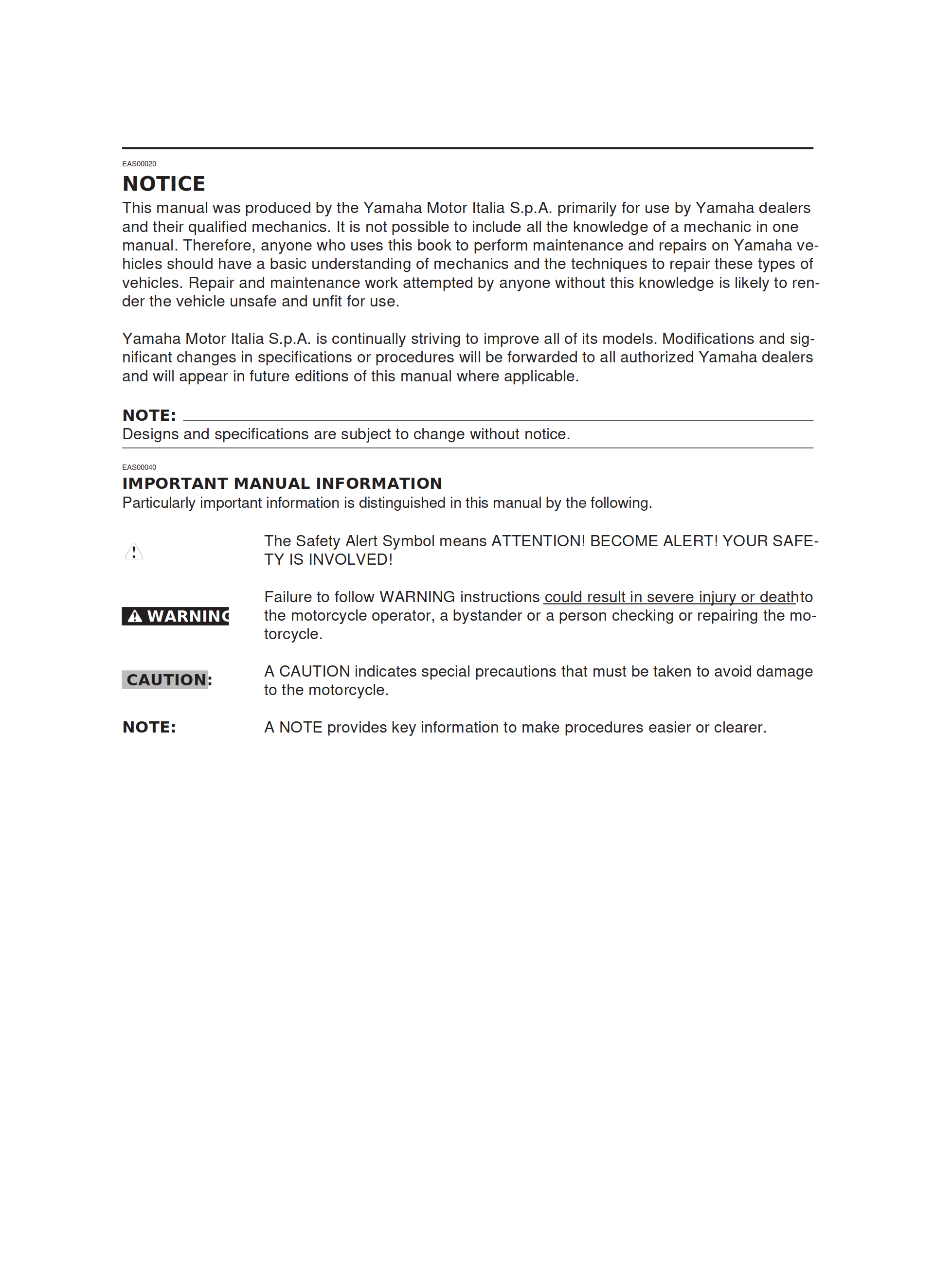 EAS00020
NOTICE
This manual was produced by the Yamaha Motor Italia S.p.A. primarily for use by Yamaha dealers and their qualified mechanics. It is not possible to include all the knowledge of a mechanic in one manual. Therefore, anyone who uses this book to perform maintenance and repairs on Yamaha vehicles should have a basic understanding of mechanics and the techniques to repair these types of vehicles. Repair and maintenance work attempted by anyone without this knowledge is likely to render the vehicle unsafe and unfit for use.

Yamaha Motor Italia S.p.A. is continually striving to improve all of its models. Modifications and significant changes in specifications or procedures will be forwarded to all authorized Yamaha dealers and will appear in future editions of this manual where applicable.

NOTE:
Designs and specifications are subject to change without notice.

EAS00040
IMPORTANT MANUAL INFORMATION
Particularly important information is distinguished in this manual by the following.

The Safety Alert Symbol means ATTENTION! BECOME ALERT! YOUR SAFETY IS INVOLVED!

WARNING Failure to follow WARNING instructions could result in severe injury or deathto the motorcycle operator, a bystander or a person checking or repairing the motorcycle.

CAUTION: A CAUTION indicates special precautions that must be taken to avoid damage to the motorcycle.

NOTE: A NOTE provides key information to make procedures easier or clearer.